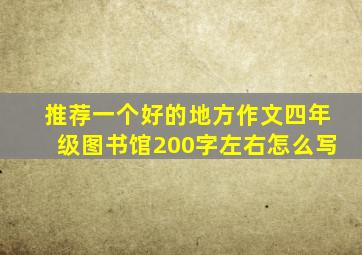 推荐一个好的地方作文四年级图书馆200字左右怎么写